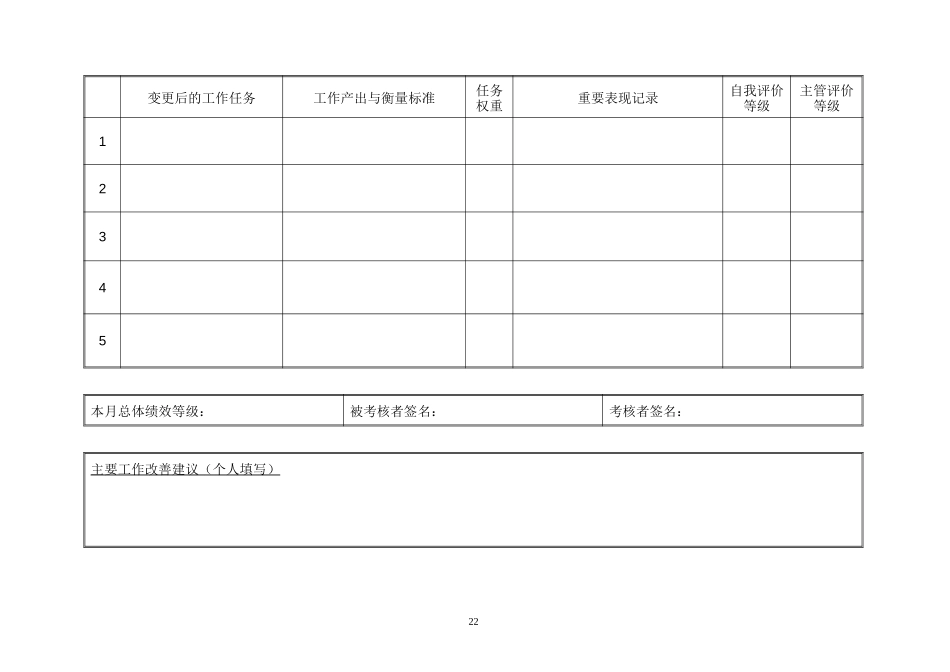 | | 变更后的工作任务 | 工作产出与衡量标准 | 任务权重 | 重要表现记录 | 自我评价等级 | 主管评价等级 |
|---|---|---|---|---|---|---|
| 1 | | | | | | |
| 2 | | | | | | |
| 3 | | | | | | |
| 4 | | | | | | |
| 5 | | | | | | |

| 本月总体绩效等级： | 被考核者签名： | 考核者签名： |
|---|---|---|

主要工作改善建议（个人填写）

22